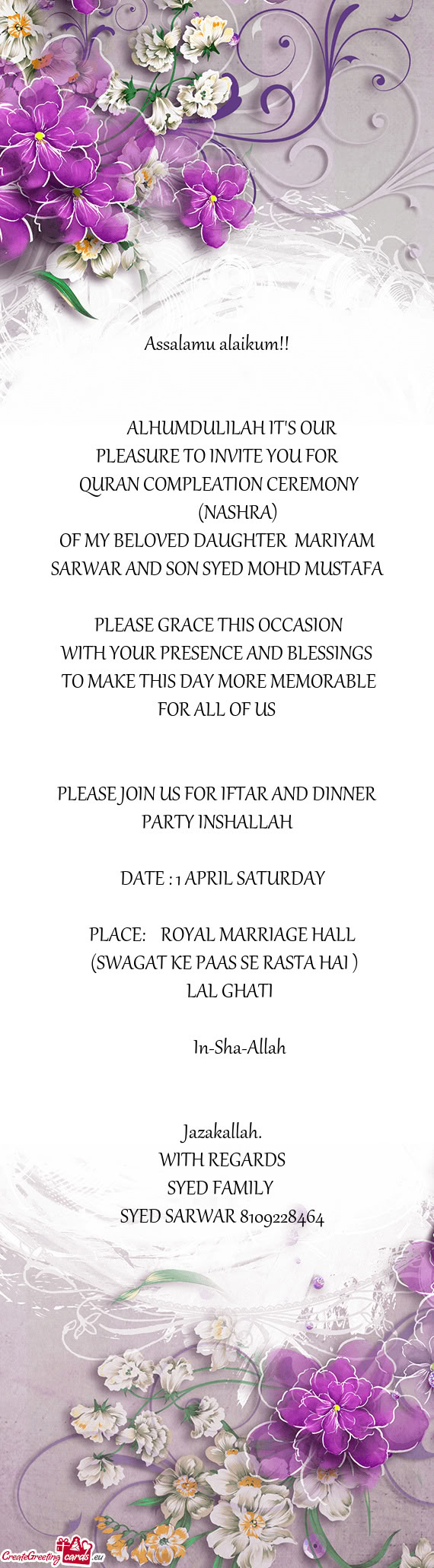 Assalamu alaikum!!

ALHUMDULILAH IT'S OUR PLEASURE TO INVITE YOU FOR QURAN COMPLEATION CEREMONY (NASHRA) OF MY BELOVED DAUGHTER MARIYAM SARWAR AND SON SYED MOHD MUSTAFA

PLEASE GRACE THIS OCCASION WITH YOUR PRESENCE AND BLESSINGS TO MAKE THIS DAY MORE MEMORABLE FOR ALL OF US

PLEASE JOIN US FOR IFTAR AND DINNER PARTY INSHALLAH

DATE : 1 APRIL SATURDAY

PLACE: ROYAL MARRIAGE HALL
(SWAGAT KE PAAS SE RASTA HAI )
LAL GHATI

In-Sha-Allah

Jazakallah.
WITH REGARDS
SYED FAMILY
SYED SARWAR 8109228464

CreateGreetingcards.eu